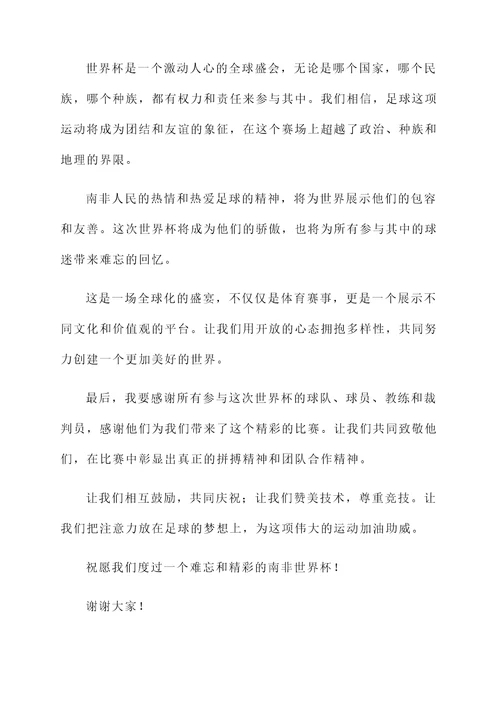 世界杯是一个激动人心的全球盛会，无论是哪个国家，哪个民族，哪个种族，都有权力和责任来参与其中。我们相信，足球这项运动将成为团结和友谊的象征，在这个赛场上超越了政治、种族和地理的界限。

南非人民的热情和热爱足球的精神，将为世界展示他们的包容和友善。这次世界杯将成为他们的骄傲，也将为所有参与其中的球迷带来难忘的回忆。

这是一场全球化的盛宴，不仅仅是体育赛事，更是一个展示不同文化和价值观的平台。让我们用开放的心态拥抱多样性，共同努力创建一个更加美好的世界。

最后，我要感谢所有参与这次世界杯的球队、球员、教练和裁判员，感谢他们为我们带来了这个精彩的比赛。让我们共同致敬他们，在比赛中彰显出真正的拼搏精神和团队合作精神。

让我们相互鼓励，共同庆祝；让我们赞美技术，尊重竞技。让我们把注意力放在足球的梦想上，为这项伟大的运动加油助威。

祝愿我们度过一个难忘和精彩的南非世界杯！

谢谢大家！